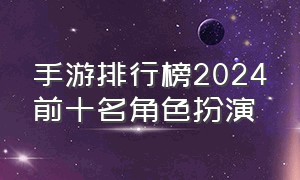 手游排行榜2024
前十名角色扮演